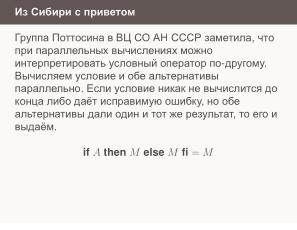 Из Сибири с приветом

Группа Поттосина в ВЦ СО АН СССР заметила, что при параллельных вычислениях можно интерпретировать условный оператор по-другому. Вычисляем условие и обе альтернативы параллельно. Если условие никак не вычислится до конца либо даёт исправимую ошибку, но обе альтернативы дали один и тот же результат, то его и выдаём.

$\textbf{if } A \textbf{ then } M \textbf{ else } M \textbf{ fi} = M$